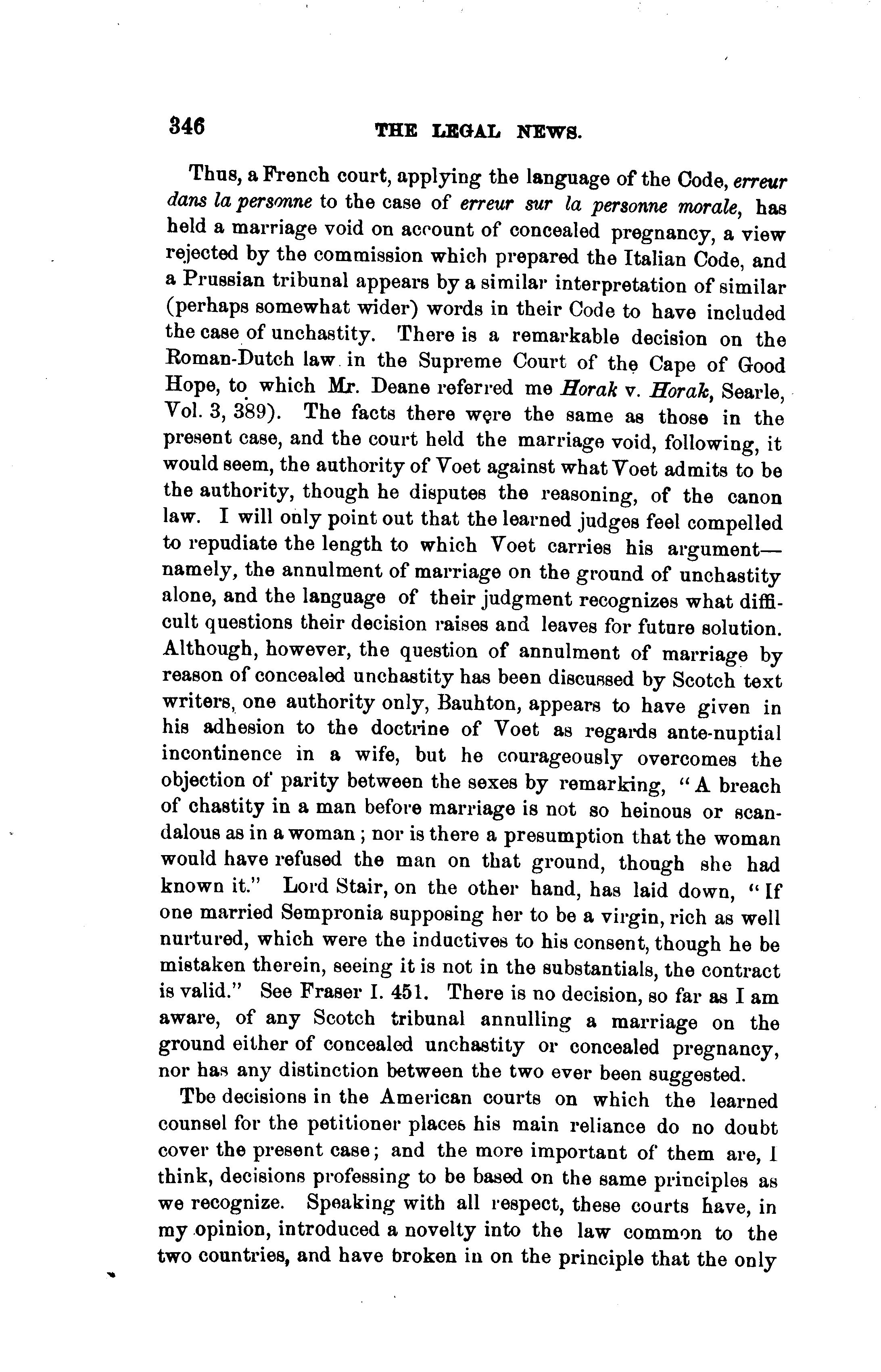 346 THE LEGAL NEWS.

Thus, a French court, applying the language of the Code, erreur dans la personne to the case of erreur sur la personne morale, has held a marriage void on account of concealed pregnancy, a view rejected by the commission which prepared the Italian Code, and a Prussian tribunal appears by a similar interpretation of similar (perhaps somewhat wider) words in their Code to have included the case of unchastity. There is a remarkable decision on the Roman-Dutch law in the Supreme Court of the Cape of Good Hope, to which Mr. Deane referred me Horak v. Horak, Searle, Vol. 3, 389). The facts there were the same as those in the present case, and the court held the marriage void, following, it would seem, the authority of Voet against what Voet admits to be the authority, though he disputes the reasoning, of the canon law. I will only point out that the learned judges feel compelled to repudiate the length to which Voet carries his argument—namely, the annulment of marriage on the ground of unchastity alone, and the language of their judgment recognizes what difficult questions their decision raises and leaves for future solution. Although, however, the question of annulment of marriage by reason of concealed unchastity has been discussed by Scotch text writers, one authority only, Bauhton, appears to have given in his adhesion to the doctrine of Voet as regards ante-nuptial incontinence in a wife, but he courageously overcomes the objection of parity between the sexes by remarking, "A breach of chastity in a man before marriage is not so heinous or scandalous as in a woman; nor is there a presumption that the woman would have refused the man on that ground, though she had known it." Lord Stair, on the other hand, has laid down, "If one married Sempronia supposing her to be a virgin, rich as well nurtured, which were the inductives to his consent, though he be mistaken therein, seeing it is not in the substantials, the contract is valid." See Fraser I. 451. There is no decision, so far as I am aware, of any Scotch tribunal annulling a marriage on the ground either of concealed unchastity or concealed pregnancy, nor has any distinction between the two ever been suggested.

Tbe decisions in the American courts on which the learned counsel for the petitioner places his main reliance do no doubt cover the present case; and the more important of them are, I think, decisions professing to be based on the same principles as we recognize. Speaking with all respect, these courts have, in my opinion, introduced a novelty into the law common to the two countries, and have broken in on the principle that the only